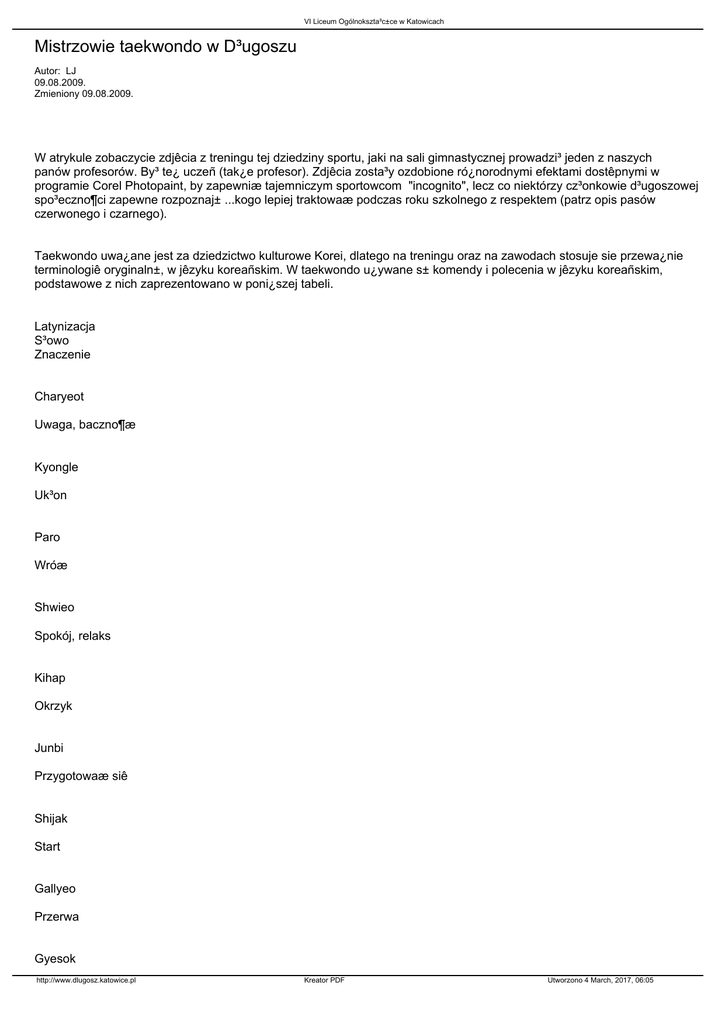 VI Liceum Ogólnokszta³c±ce w Katowicach

Mistrzowie taekwondo w D³ugoszu

Autor: LJ
09.08.2009.
Zmieniony 09.08.2009.

W atrykule zobaczycie zdjêcia z treningu tej dziedziny sportu, jaki na sali gimnastycznej prowadzi³ jeden z naszych panów profesorów. By³ te¿ uczeñ (tak¿e profesor). Zdjêcia zosta³y ozdobione ró¿norodnymi efektami dostêpnymi w programie Corel Photopaint, by zapewniæ tajemniczym sportowcom "incognito", lecz co niektórzy cz³onkowie d³ugoszowej spo³eczno¶ci zapewne rozpoznaj± ...kogo lepiej traktowaæ podczas roku szkolnego z respektem (patrz opis pasów czerwonego i czarnego).

Taekwondo uwa¿ane jest za dziedzictwo kulturowe Korei, dlatego na treningu oraz na zawodach stosuje sie przewa¿nie terminologiê oryginaln±, w jêzyku koreañskim. W taekwondo u¿ywane s± komendy i polecenia w jêzyku koreañskim, podstawowe z nich zaprezentowano w poni¿szej tabeli.

Latynizacja
S³owo
Znaczenie

Charyeot

Uwaga, baczno¶æ

Kyongle

Uk³on

Paro

Wróæ

Shwieo

Spokój, relaks

Kihap

Okrzyk

Junbi

Przygotowaæ siê

Shijak

Start

Gallyeo

Przerwa

Gyesok

http://www.dlugosz.katowice.pl Kreator PDF Utworzono 4 March, 2017, 06:05